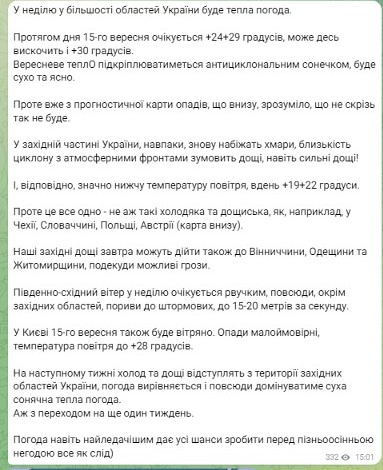 У неділю у більшості областей України буде тепла погода.

Протягом дня 15-го вересня очікується +24+29 градусів, може десь вискочить і +30 градусів.
Вересневе теплО підкріплюватиметься антициклональним сонечком, буде сухо та ясно.

Проте вже з прогностичної карти опадів, що внизу, зрозуміло, що не скрізь так не буде.

У західній частині України, навпаки, знову набіжать хмари, близькість циклону з атмосферними фронтами зумовить дощі, навіть сильні дощі!

І, відповідно, значно нижчу температуру повітря, вдень +19+22 градуси.

Проте це все одно - не аж такі холодяка та дощиська, як, наприклад, у Чехії, Словаччині, Польщі, Австрії (карта внизу).

Наші західні дощі завтра можуть дійти також до Вінниччини, Одещини та Житомирщини, подекуди можливі грози.

Південно-східний вітер у неділю очікується рвучким, повсюди, окрім західних областей, пориви до штормових, до 15-20 метрів за секунду.

У Києві 15-го вересня також буде вітряно. Опади малоймовірні, температура повітря до +28 градусів.

На наступному тижні холод та дощі відступлять з території західних областей України, погода вирівняється і повсюди домінуватиме суха сонячна тепла погода.
Аж з переходом на ще один тиждень.

Погода навіть найледачішим дає усі шанси зробити перед пізньоосінньою негодою все як слід)

332 15:01